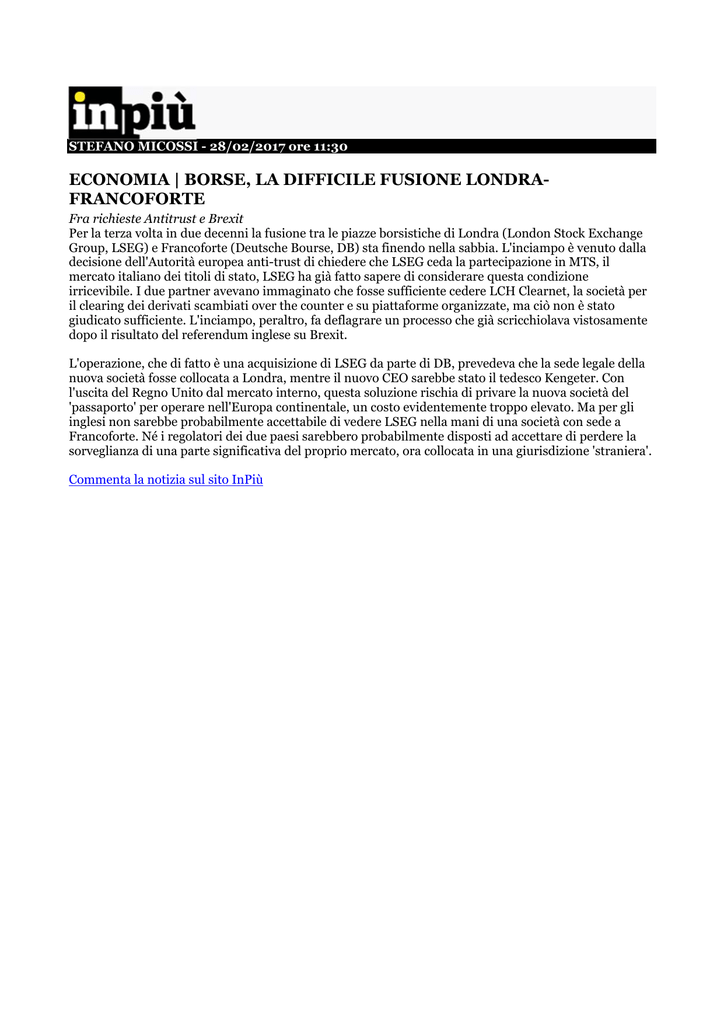 inpiù

STEFANO MICOSSI - 28/02/2017 ore 11:30

ECONOMIA | BORSE, LA DIFFICILE FUSIONE LONDRA-FRANCOFORTE

Fra richieste Antitrust e Brexit
Per la terza volta in due decenni la fusione tra le piazze borsistiche di Londra (London Stock Exchange Group, LSEG) e Francoforte (Deutsche Bourse, DB) sta finendo nella sabbia. L'inciampo è venuto dalla decisione dell'Autorità europea anti-trust di chiedere che LSEG ceda la partecipazione in MTS, il mercato italiano dei titoli di stato, LSEG ha già fatto sapere di considerare questa condizione irricevibile. I due partner avevano immaginato che fosse sufficiente cedere LCH Clearnet, la società per il clearing dei derivati scambiati over the counter e su piattaforme organizzate, ma ciò non è stato giudicato sufficiente. L'inciampo, peraltro, fa deflagrare un processo che già scricchiolava vistosamente dopo il risultato del referendum inglese su Brexit.

L'operazione, che di fatto è una acquisizione di LSEG da parte di DB, prevedeva che la sede legale della nuova società fosse collocata a Londra, mentre il nuovo CEO sarebbe stato il tedesco Kengeter. Con l'uscita del Regno Unito dal mercato interno, questa soluzione rischia di privare la nuova società del 'passaporto' per operare nell'Europa continentale, un costo evidentemente troppo elevato. Ma per gli inglesi non sarebbe probabilmente accettabile di vedere LSEG nella mani di una società con sede a Francoforte. Né i regolatori dei due paesi sarebbero probabilmente disposti ad accettare di perdere la sorveglianza di una parte significativa del proprio mercato, ora collocata in una giurisdizione 'straniera'.

Commenta la notizia sul sito InPiù